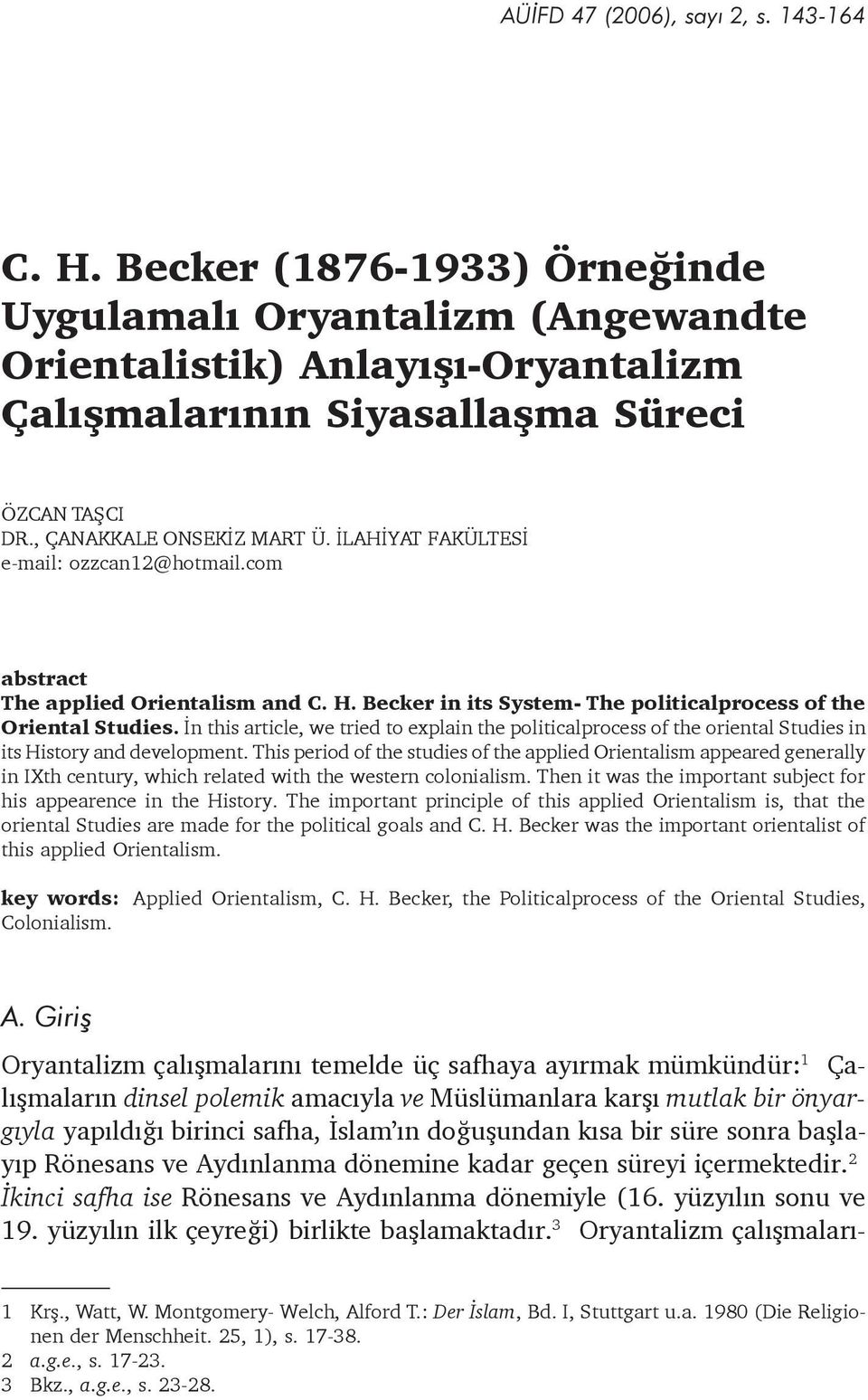 AÜİFD 47 (2006), sayı 2, s. 143-164

C. H. Becker (1876-1933) Örneğinde Uygulamalı Oryantalizm (Angewandte Orientalistik) Anlayışı-Oryantalizm Çalışmalarının Siyasallaşma Süreci

ÖZCAN TAŞCI
DR., ÇANAKKALE ONSEKİZ MART Ü. İLAHİYAT FAKÜLTESİ
e-mail: ozzcan12@hotmail.com

abstract
The applied Orientalism and C. H. Becker in its System- The politicalprocess of the Oriental Studies. İn this article, we tried to explain the politicalprocess of the oriental Studies in its History and development. This period of the studies of the applied Orientalism appeared generally in IXth century, which related with the western colonialism. Then it was the important subject for his appearence in the History. The important principle of this applied Orientalism is, that the oriental Studies are made for the political goals and C. H. Becker was the important orientalist of this applied Orientalism.

key words: Applied Orientalism, C. H. Becker, the Politicalprocess of the Oriental Studies, Colonialism.

A. Giriş

Oryantalizm çalışmalarını temelde üç safhaya ayırmak mümkündür:$^1$ Çalışmaların dinsel polemik amacıyla ve Müslümanlara karşı mutlak bir önyargıyla yapıldığı birinci safha, İslam'ın doğuşundan kısa bir süre sonra başlayıp Rönesans ve Aydınlanma dönemine kadar geçen süreyi içermektedir.$^2$ İkinci safha ise Rönesans ve Aydınlanma dönemiyle (16. yüzyılın sonu ve 19. yüzyılın ilk çeyreği) birlikte başlamaktadır.$^3$ Oryantalizm çalışmaları-

1 Krş., Watt, W. Montgomery- Welch, Alford T.: Der İslam, Bd. I, Stuttgart u.a. 1980 (Die Religionen der Menschheit. 25, 1), s. 17-38.
2 a.g.e., s. 17-23.
3 Bkz., a.g.e., s. 23-28.